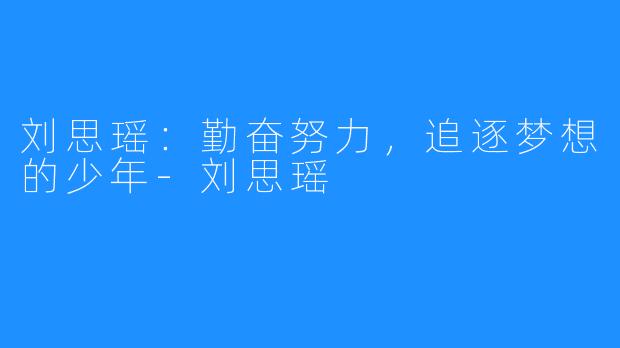 刘思瑶：勤奋努力，追逐梦想的少年-刘思瑶